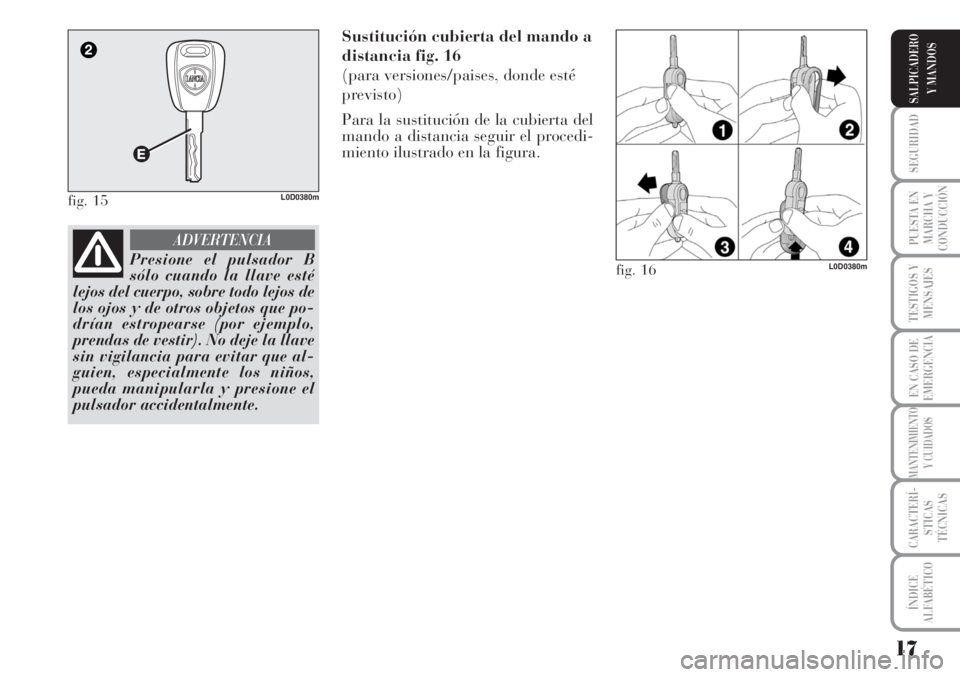 2

E

fig. 15 L0D0380m

ADVERTENCIA

Presione el pulsador B sólo cuando la llave esté lejos del cuerpo, sobre todo lejos de los ojos y de otros objetos que podrían estropearse (por ejemplo, prendas de vestir). No deje la llave sin vigilancia para evitar que alguien, especialmente los niños, pueda manipularla y presione el pulsador accidentalmente.

Sustitución cubierta del mando a distancia fig. 16

(para versiones/paises, donde esté previsto)

Para la sustitución de la cubierta del mando a distancia seguir el procedimiento ilustrado en la figura.

1 2 3 4

fig. 16 L0D0380m

SALPICADERO Y MANDOS

SEGURIDAD

PUESTA EN MARCHA Y CONDUCCIÓN

TESTIGOS Y MENSAJES

EN CASO DE EMERGENCIA

MANTENIMIENTO Y CUIDADOS

CARACTERÍSTICAS TÉCNICAS

ÍNDICE ALFABÉTICO

17

carmanualsonline.info